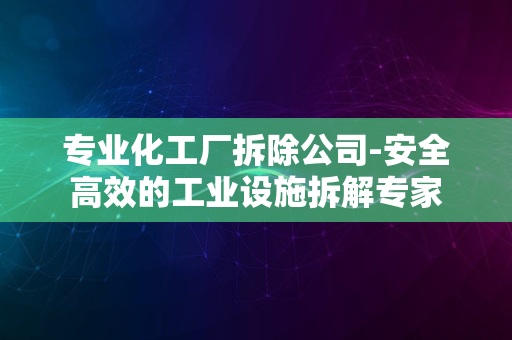 专业化工厂拆除公司-安全高效的工业设施拆解专家